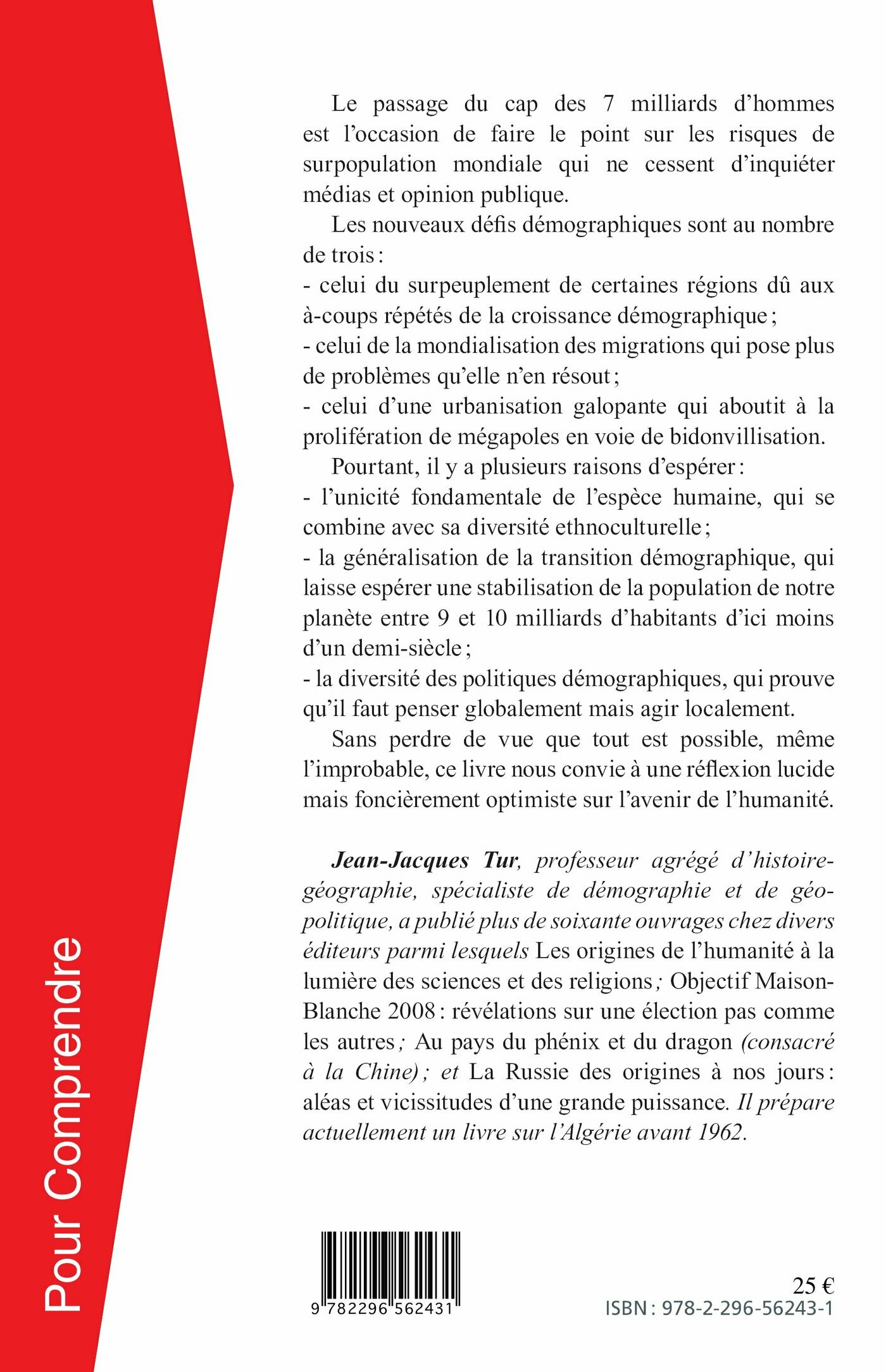 Pour Comprendre

Le passage du cap des 7 milliards d'hommes est l'occasion de faire le point sur les risques de surpopulation mondiale qui ne cessent d'inquiéter médias et opinion publique.

Les nouveaux défis démographiques sont au nombre de trois :
- celui du surpeuplement de certaines régions dû aux à-coups répétés de la croissance démographique ;
- celui de la mondialisation des migrations qui pose plus de problèmes qu'elle n'en résout ;
- celui d'une urbanisation galopante qui aboutit à la prolifération de mégapoles en voie de bidonvillisation.

Pourtant, il y a plusieurs raisons d'espérer :
- l'unicité fondamentale de l'espèce humaine, qui se combine avec sa diversité ethnoculturelle ;
- la généralisation de la transition démographique, qui laisse espérer une stabilisation de la population de notre planète entre 9 et 10 milliards d'habitants d'ici moins d'un demi-siècle ;
- la diversité des politiques démographiques, qui prouve qu'il faut penser globalement mais agir localement.

Sans perdre de vue que tout est possible, même l'improbable, ce livre nous convie à une réflexion lucide mais foncièrement optimiste sur l'avenir de l'humanité.

Jean-Jacques Tur, professeur agrégé d'histoire-géographie, spécialiste de démographie et de géopolitique, a publié plus de soixante ouvrages chez divers éditeurs parmi lesquels Les origines de l'humanité à la lumière des sciences et des religions ; Objectif Maison-Blanche 2008 : révélations sur une élection pas comme les autres ; Au pays du phénix et du dragon (consacré à la Chine) ; et La Russie des origines à nos jours : aléas et vicissitudes d'une grande puissance. Il prépare actuellement un livre sur l'Algérie avant 1962.

9 782296 562431

25 €
ISBN : 978-2-296-56243-1